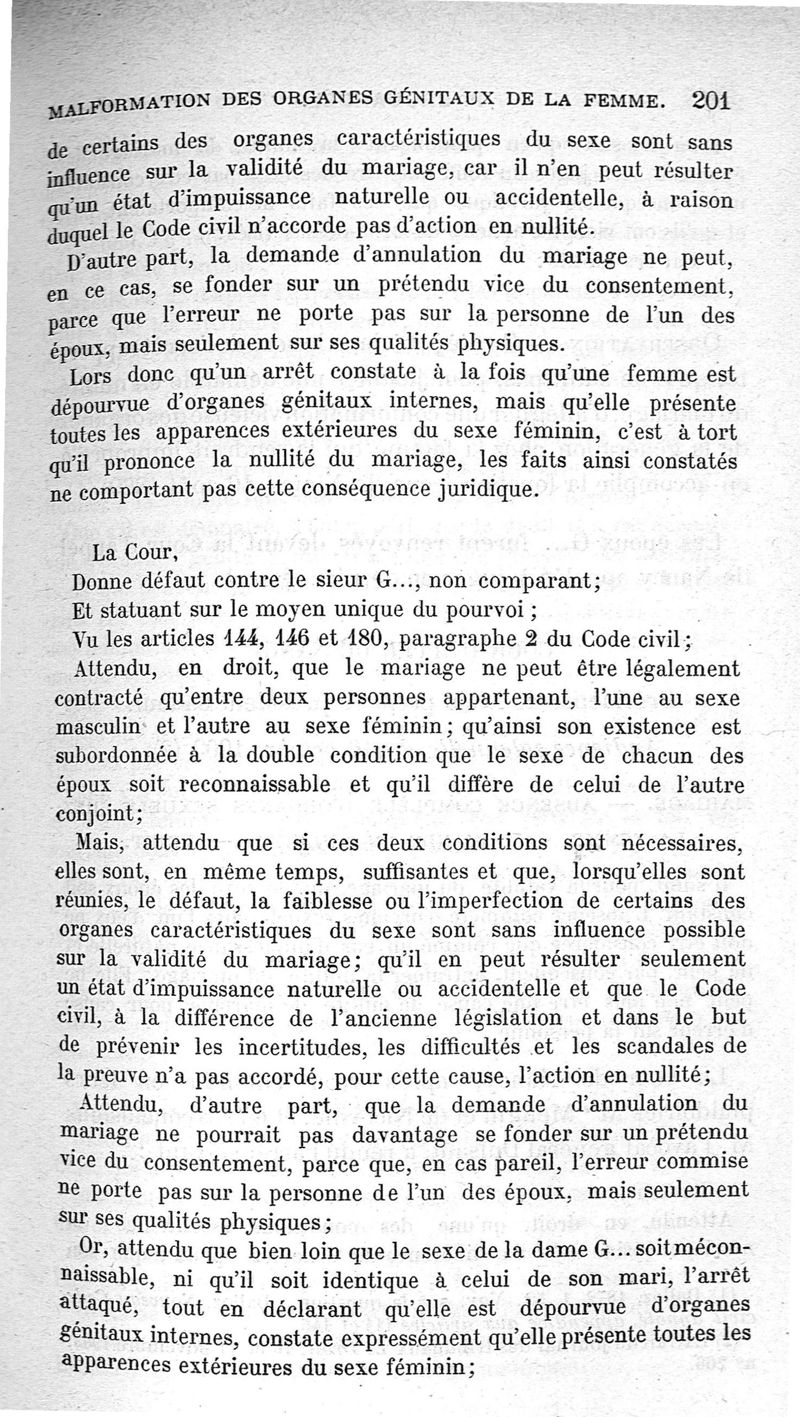 MALFORMATION DES ORGANES GÉNITAUX DE LA FEMME. 201

de certains des organes caractéristiques du sexe sont sans influence sur la validité du mariage, car il n'en peut résulter qu'un état d'impuissance naturelle ou accidentelle, à raison duquel le Code civil n'accorde pas d'action en nullité.

D'autre part, la demande d'annulation du mariage ne peut, en ce cas, se fonder sur un prétendu vice du consentement, parce que l'erreur ne porte pas sur la personne de l'un des époux, mais seulement sur ses qualités physiques.

Lors donc qu'un arrêt constate à la fois qu'une femme est dépourvue d'organes génitaux internes, mais qu'elle présente toutes les apparences extérieures du sexe féminin, c'est à tort qu'il prononce la nullité du mariage, les faits ainsi constatés ne comportant pas cette conséquence juridique.

La Cour,

Donne défaut contre le sieur G..., non comparant;

Et statuant sur le moyen unique du pourvoi ;

Vu les articles 144, 146 et 180, paragraphe 2 du Code civil;

Attendu, en droit, que le mariage ne peut être légalement contracté qu'entre deux personnes appartenant, l'une au sexe masculin et l'autre au sexe féminin; qu'ainsi son existence est subordonnée à la double condition que le sexe de chacun des époux soit reconnaissable et qu'il diffère de celui de l'autre conjoint;

Mais, attendu que si ces deux conditions sont nécessaires, elles sont, en même temps, suffisantes et que, lorsqu'elles sont réunies, le défaut, la faiblesse ou l'imperfection de certains des organes caractéristiques du sexe sont sans influence possible sur la validité du mariage; qu'il en peut résulter seulement un état d'impuissance naturelle ou accidentelle et que le Code civil, à la différence de l'ancienne législation et dans le but de prévenir les incertitudes, les difficultés et les scandales de la preuve n'a pas accordé, pour cette cause, l'action en nullité;

Attendu, d'autre part, que la demande d'annulation du mariage ne pourrait pas davantage se fonder sur un prétendu vice du consentement, parce que, en cas pareil, l'erreur commise ne porte pas sur la personne de l'un des époux, mais seulement sur ses qualités physiques;

Or, attendu que bien loin que le sexe de la dame G... soit méconnaissable, ni qu'il soit identique à celui de son mari, l'arrêt attaqué, tout en déclarant qu'elle est dépourvue d'organes génitaux internes, constate expressément qu'elle présente toutes les apparences extérieures du sexe féminin;